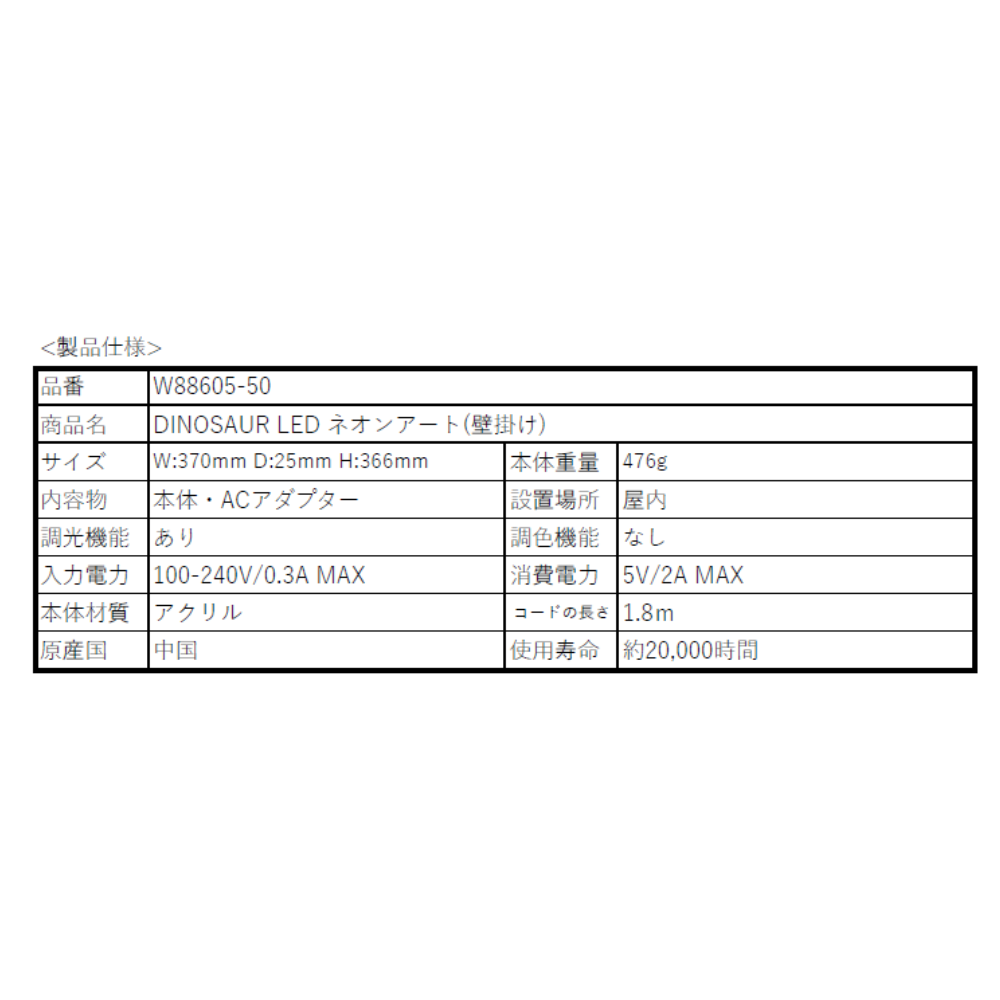 <製品仕様>

| 品番 | W88605-50 | | |
|---|---|---|---|
| 商品名 | DINOSAUR LED ネオンアート(壁掛け) | | |
| サイズ | W:370mm D:25mm H:366mm | 本体重量 | 476g |
| 内容物 | 本体・ACアダプター | 設置場所 | 屋内 |
| 調光機能 | あり | 調色機能 | なし |
| 入力電力 | 100-240V/0.3A MAX | 消費電力 | 5V/2A MAX |
| 本体材質 | アクリル | コードの長さ | 1.8m |
| 原産国 | 中国 | 使用寿命 | 約20,000時間 |